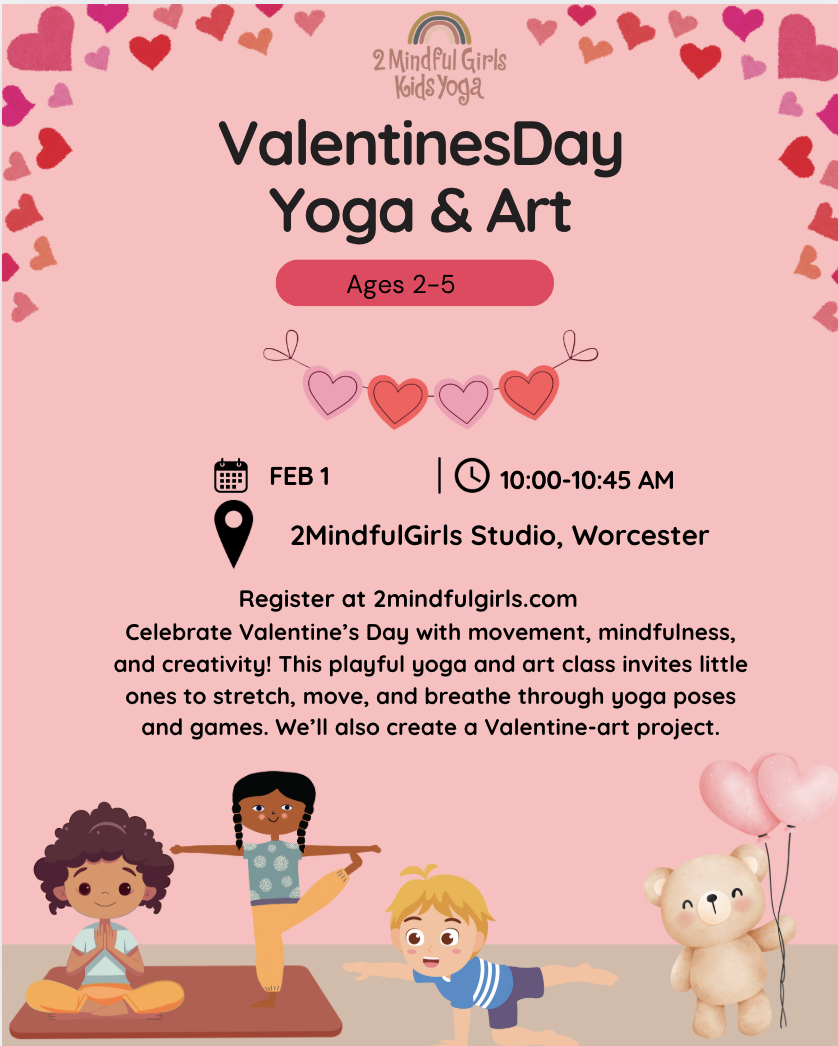 2 Mindful Girls
Kids Yoga

ValentinesDay
Yoga & Art

Ages 2-5

FEB 1

10:00-10:45 AM

2MindfulGirls Studio, Worcester

Register at 2mindfulgirls.com

Celebrate Valentine's Day with movement, mindfulness, and creativity! This playful yoga and art class invites little ones to stretch, move, and breathe through yoga poses and games. We'll also create a Valentine-art project.